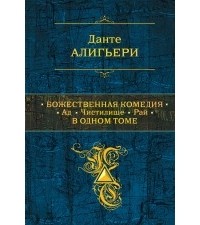 Данте
АЛИГЬЕРИ

• БОЖЕСТВЕННАЯ КОМЕДИЯ •
• Ад • Чистилище • Рай •
В ОДНОМ ТОМЕ